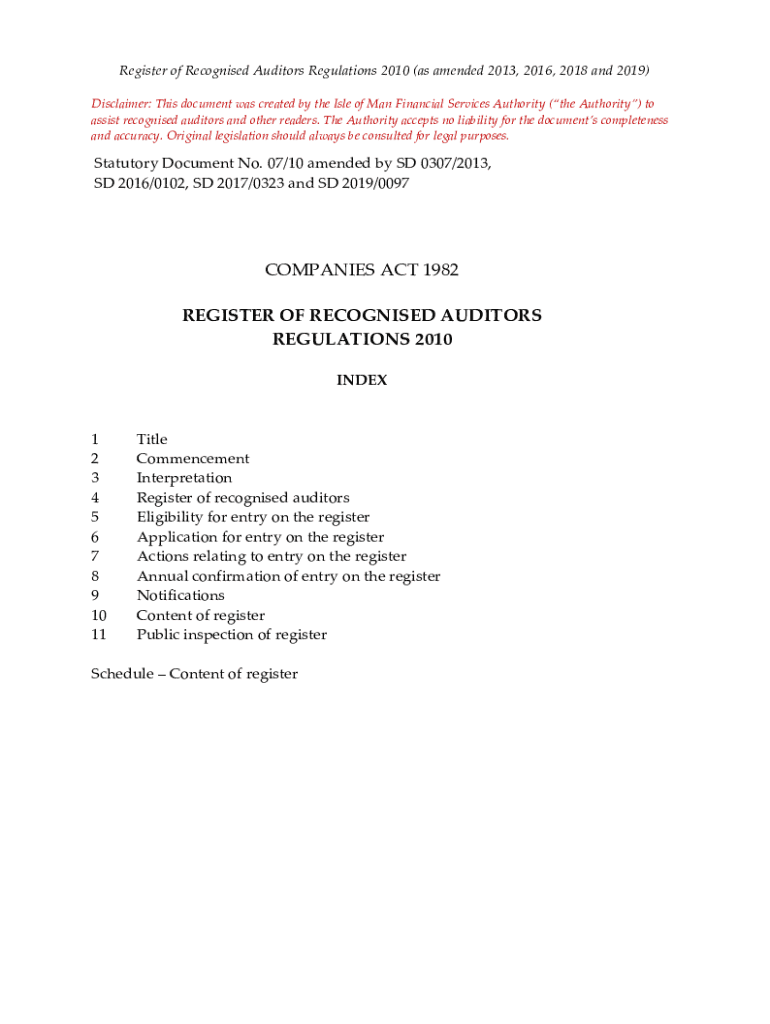 Register of Recognised Auditors Regulations 2010 (as amended 2013, 2016, 2018 and 2019)

Disclaimer: This document was created by the Isle of Man Financial Services Authority ("the Authority") to assist recognised auditors and other readers. The Authority accepts no liability for the document's completeness and accuracy. Original legislation should always be consulted for legal purposes.

Statutory Document No. 07/10 amended by SD 0307/2013, SD 2016/0102, SD 2017/0323 and SD 2019/0097

COMPANIES ACT 1982

REGISTER OF RECOGNISED AUDITORS REGULATIONS 2010

INDEX

1 Title
2 Commencement
3 Interpretation
4 Register of recognised auditors
5 Eligibility for entry on the register
6 Application for entry on the register
7 Actions relating to entry on the register
8 Annual confirmation of entry on the register
9 Notifications
10 Content of register
11 Public inspection of register

Schedule – Content of register